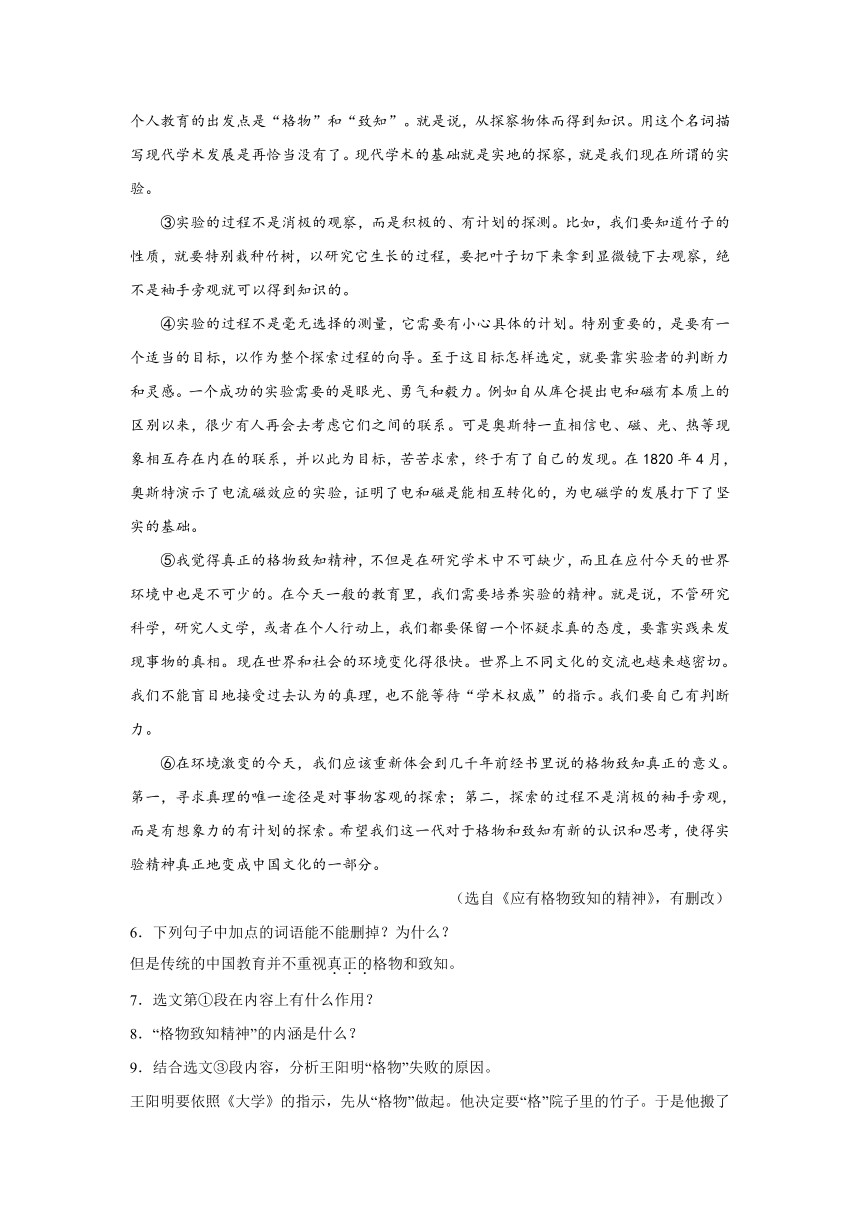 个人教育的出发点是“格物”和“致知”。就是说，从探察物体而得到知识。用这个名词描写现代学术发展是再恰当没有了。现代学术的基础就是实地的探察，就是我们现在所谓的实验。

③实验的过程不是消极的观察，而是积极的、有计划的探测。比如，我们要知道竹子的性质，就要特别栽种竹树，以研究它生长的过程，要把叶子切下来拿到显微镜下去观察，绝不是袖手旁观就可以得到知识的。

④实验的过程不是毫无选择的测量，它需要有小心具体的计划。特别重要的，是要有一个适当的目标，以作为整个探索过程的向导。至于这目标怎样选定，就要靠实验者的判断力和灵感。一个成功的实验需要的是眼光、勇气和毅力。例如自从库仑提出电和磁有本质上的区别以来，很少有人再会去考虑它们之间的联系。可是奥斯特一直相信电、磁、光、热等现象相互存在内在的联系，并以此为目标，苦苦求索，终于有了自己的发现。在1820年4月，奥斯特演示了电流磁效应的实验，证明了电和磁是能相互转化的，为电磁学的发展打下了坚实的基础。

⑤我觉得真正的格物致知精神，不但是在研究学术中不可缺少，而且在应付今天的世界环境中也是不可少的。在今天一般的教育里，我们需要培养实验的精神。就是说，不管研究科学，研究人文学，或者在个人行动上，我们都要保留一个怀疑求真的态度，要靠实践来发现事物的真相。现在世界和社会的环境变化得很快。世界上不同文化的交流也越来越密切。我们不能盲目地接受过去认为的真理，也不能等待“学术权威”的指示。我们要自己有判断力。

⑥在环境激变的今天，我们应该重新体会到几千年前经书里说的格物致知真正的意义。第一，寻求真理的唯一途径是对事物客观的探索；第二，探索的过程不是消极的袖手旁观，而是有想象力的有计划的探索。希望我们这一代对于格物和致知有新的认识和思考，使得实验精神真正地变成中国文化的一部分。

（选自《应有格物致知的精神》，有删改）

6．下列句子中加点的词语能不能删掉？为什么？
但是传统的中国教育并不重视真正的格物和致知。

7．选文第①段在内容上有什么作用？

8．“格物致知精神”的内涵是什么？

9．结合选文③段内容，分析王阳明“格物”失败的原因。
王阳明要依照《大学》的指示，先从“格物”做起。他决定要“格”院子里的竹子。于是他搬了